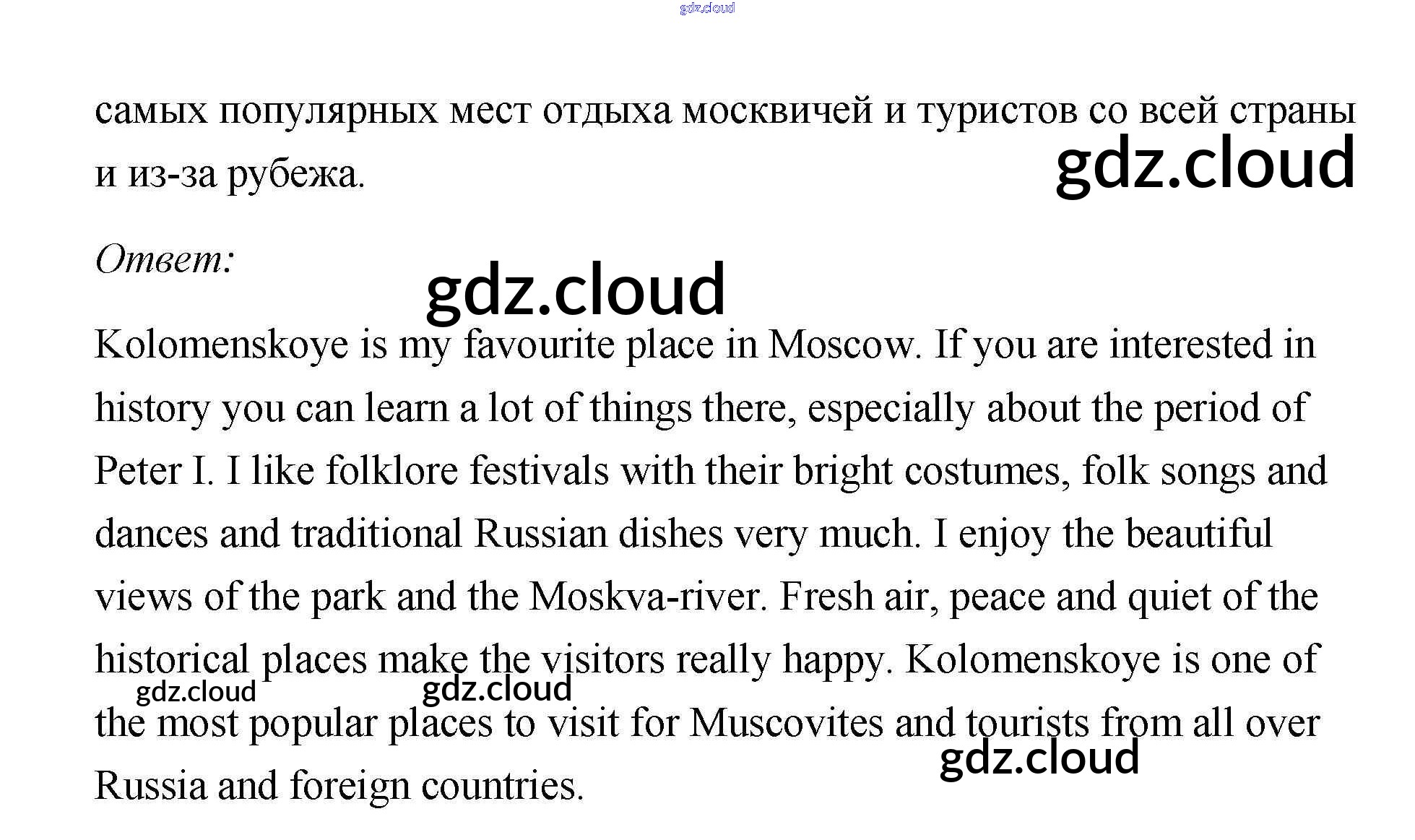 самых популярных мест отдыха москвичей и туристов со всей страны и из-за рубежа.

Ответ:

Kolomenskoye is my favourite place in Moscow. If you are interested in history you can learn a lot of things there, especially about the period of Peter I. I like folklore festivals with their bright costumes, folk songs and dances and traditional Russian dishes very much. I enjoy the beautiful views of the park and the Moskva-river. Fresh air, peace and quiet of the historical places make the visitors really happy. Kolomenskoye is one of the most popular places to visit for Muscovites and tourists from all over Russia and foreign countries.

gdz.cloud